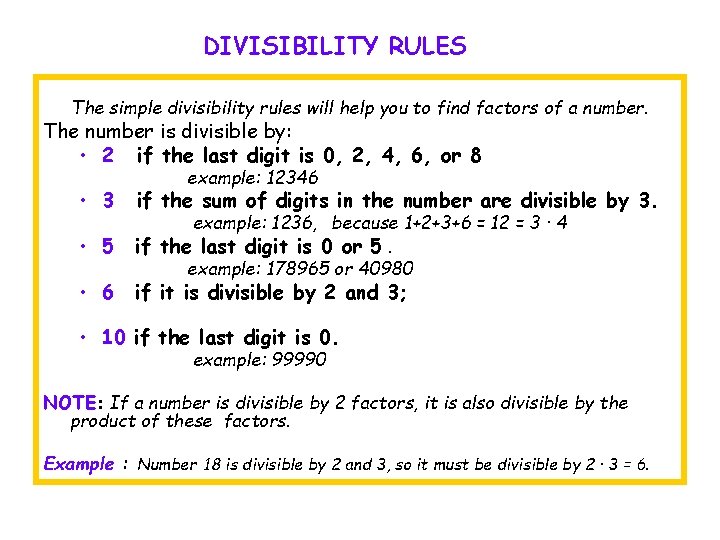 DIVISIBILITY RULES

The simple divisibility rules will help you to find factors of a number.

The number is divisible by:

• 2 if the last digit is 0, 2, 4, 6, or 8
example: 12346

• 3 if the sum of digits in the number are divisible by 3.
example: 1236, because $1+2+3+6 = 12 = 3 \cdot 4$

• 5 if the last digit is 0 or 5 .
example: 178965 or 40980

• 6 if it is divisible by 2 and 3;

• 10 if the last digit is 0.
example: 99990

NOTE: If a number is divisible by 2 factors, it is also divisible by the product of these factors.

Example : Number 18 is divisible by 2 and 3, so it must be divisible by $2 \cdot 3 = 6$.